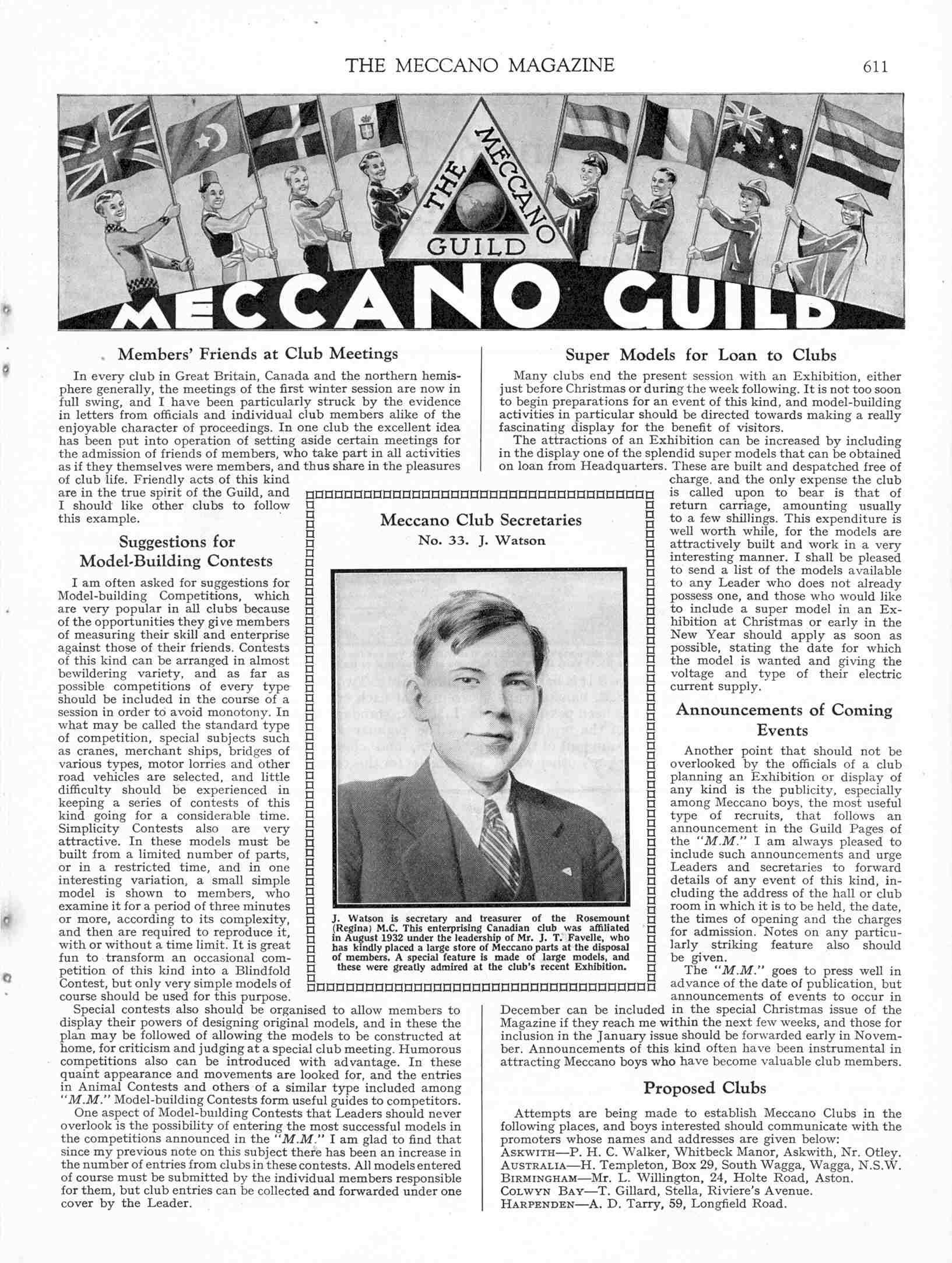 THE MECCANO MAGAZINE 611

THE MECCANO GUILD

MECCANO GUILD

Members' Friends at Club Meetings

In every club in Great Britain, Canada and the northern hemisphere generally, the meetings of the first winter session are now in full swing, and I have been particularly struck by the evidence in letters from officials and individual club members alike of the enjoyable character of proceedings. In one club the excellent idea has been put into operation of setting aside certain meetings for the admission of friends of members, who take part in all activities as if they themselves were members, and thus share in the pleasures of club life. Friendly acts of this kind are in the true spirit of the Guild, and I should like other clubs to follow this example.

Suggestions for Model-Building Contests

I am often asked for suggestions for Model-building Competitions, which are very popular in all clubs because of the opportunities they give members of measuring their skill and enterprise against those of their friends. Contests of this kind can be arranged in almost bewildering variety, and as far as possible competitions of every type should be included in the course of a session in order to avoid monotony. In what may be called the standard type of competition, special subjects such as cranes, merchant ships, bridges of various types, motor lorries and other road vehicles are selected, and little difficulty should be experienced in keeping a series of contests of this kind going for a considerable time. Simplicity Contests also are very attractive. In these models must be built from a limited number of parts, or in a restricted time, and in one interesting variation, a small simple model is shown to members, who examine it for a period of three minutes or more, according to its complexity, and then are required to reproduce it, with or without a time limit. It is great fun to transform an occasional competition of this kind into a Blindfold Contest, but only very simple models of course should be used for this purpose.

Special contests also should be organised to allow members to display their powers of designing original models, and in these the plan may be followed of allowing the models to be constructed at home, for criticism and judging at a special club meeting. Humorous competitions also can be introduced with advantage. In these quaint appearance and movements are looked for, and the entries in Animal Contests and others of a similar type included among "M.M." Model-building Contests form useful guides to competitors.

One aspect of Model-building Contests that Leaders should never overlook is the possibility of entering the most successful models in the competitions announced in the "M.M." I am glad to find that since my previous note on this subject there has been an increase in the number of entries from clubs in these contests. All models entered of course must be submitted by the individual members responsible for them, but club entries can be collected and forwarded under one cover by the Leader.

Meccano Club Secretaries
No. 33. J. Watson

J. Watson is secretary and treasurer of the Rosemount (Regina) M.C. This enterprising Canadian club was affiliated in August 1932 under the leadership of Mr. J. T. Favelle, who has kindly placed a large store of Meccano parts at the disposal of members. A special feature is made of large models, and these were greatly admired at the club's recent Exhibition.

Super Models for Loan to Clubs

Many clubs end the present session with an Exhibition, either just before Christmas or during the week following. It is not too soon to begin preparations for an event of this kind, and model-building activities in particular should be directed towards making a really fascinating display for the benefit of visitors.

The attractions of an Exhibition can be increased by including in the display one of the splendid super models that can be obtained on loan from Headquarters. These are built and despatched free of charge, and the only expense the club is called upon to bear is that of return carriage, amounting usually to a few shillings. This expenditure is well worth while, for the models are attractively built and work in a very interesting manner. I shall be pleased to send a list of the models available to any Leader who does not already possess one, and those who would like to include a super model in an Exhibition at Christmas or early in the New Year should apply as soon as possible, stating the date for which the model is wanted and giving the voltage and type of their electric current supply.

Announcements of Coming Events

Another point that should not be overlooked by the officials of a club planning an Exhibition or display of any kind is the publicity, especially among Meccano boys, the most useful type of recruits, that follows an announcement in the Guild Pages of the "M.M." I am always pleased to include such announcements and urge Leaders and secretaries to forward details of any event of this kind, including the address of the hall or club room in which it is to be held, the date, the times of opening and the charges for admission. Notes on any particularly striking feature also should be given.

The "M.M." goes to press well in advance of the date of publication, but announcements of events to occur in December can be included in the special Christmas issue of the Magazine if they reach me within the next few weeks, and those for inclusion in the January issue should be forwarded early in November. Announcements of this kind often have been instrumental in attracting Meccano boys who have become valuable club members.

Proposed Clubs

Attempts are being made to establish Meccano Clubs in the following places, and boys interested should communicate with the promoters whose names and addresses are given below:
ASKWITH—P. H. C. Walker, Whitbeck Manor, Askwith, Nr. Otley.
AUSTRALIA—H. Templeton, Box 29, South Wagga, Wagga, N.S.W.
BIRMINGHAM—Mr. L. Willington, 24, Holte Road, Aston.
COLWYN BAY—T. Gillard, Stella, Riviere's Avenue.
HARPENDEN—A. D. Tarry, 59, Longfield Road.